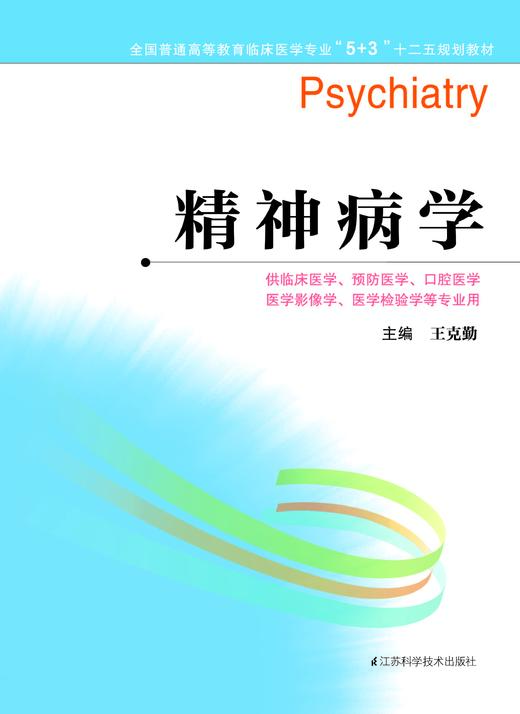 全国普通高等教育临床医学专业“5+3”十二五规划教材

Psychiatry

精神病学

供临床医学、预防医学、口腔医学
医学影像学、医学检验学等专业用

主编　王克勤

江苏科学技术出版社